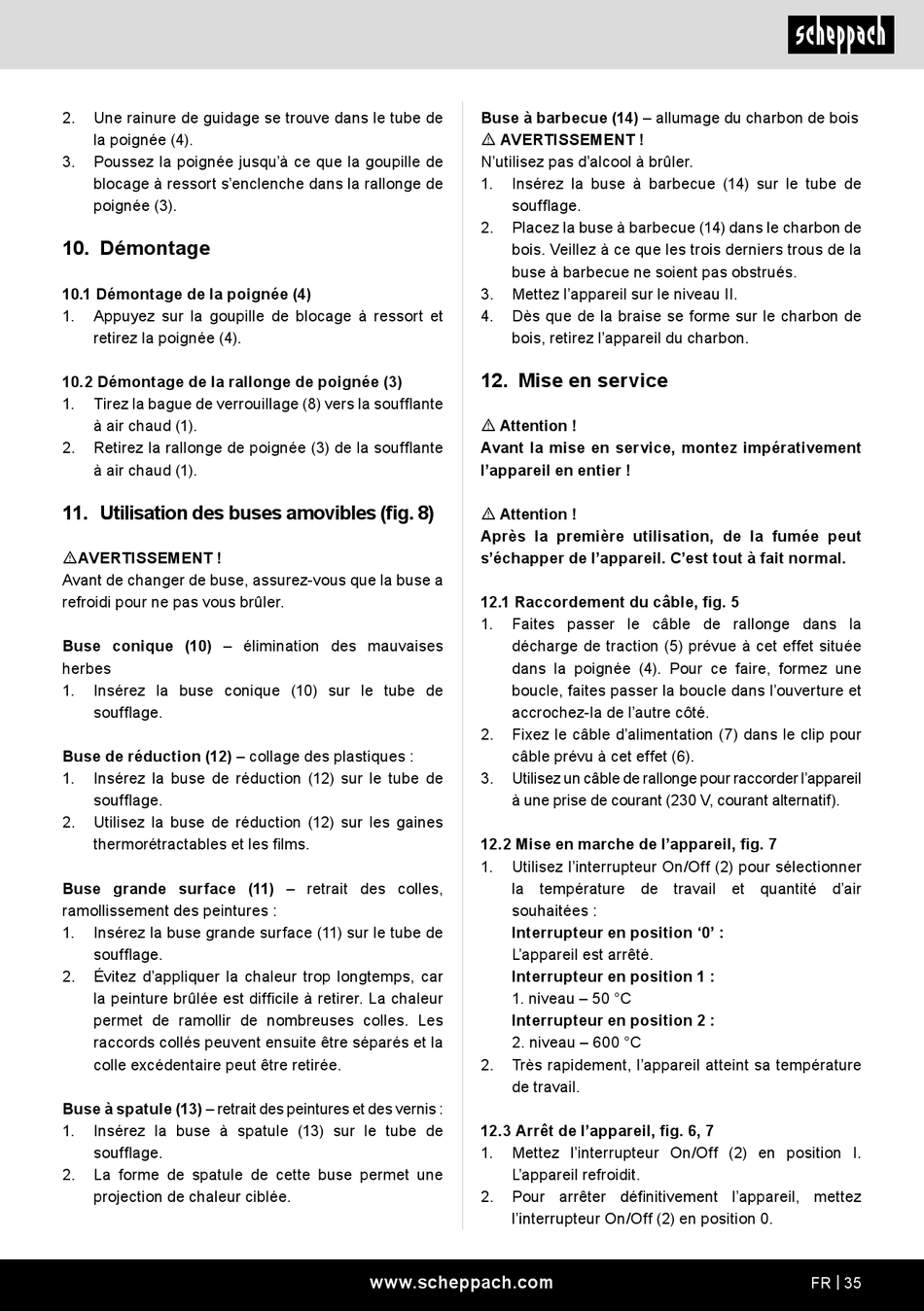 scheppach

2. Une rainure de guidage se trouve dans le tube de la poignée (4).
3. Poussez la poignée jusqu'à ce que la goupille de blocage à ressort s'enclenche dans la rallonge de poignée (3).

10. Démontage

10.1 Démontage de la poignée (4)
1. Appuyez sur la goupille de blocage à ressort et retirez la poignée (4).

10.2 Démontage de la rallonge de poignée (3)
1. Tirez la bague de verrouillage (8) vers la soufflante à air chaud (1).
2. Retirez la rallonge de poignée (3) de la soufflante à air chaud (1).

11. Utilisation des buses amovibles (fig. 8)

⚠AVERTISSEMENT !
Avant de changer de buse, assurez-vous que la buse a refroidi pour ne pas vous brûler.

Buse conique (10) – élimination des mauvaises herbes
1. Insérez la buse conique (10) sur le tube de soufflage.

Buse de réduction (12) – collage des plastiques :
1. Insérez la buse de réduction (12) sur le tube de soufflage.
2. Utilisez la buse de réduction (12) sur les gaines thermorétractables et les films.

Buse grande surface (11) – retrait des colles, ramollissement des peintures :
1. Insérez la buse grande surface (11) sur le tube de soufflage.
2. Évitez d'appliquer la chaleur trop longtemps, car la peinture brûlée est difficile à retirer. La chaleur permet de ramollir de nombreuses colles. Les raccords collés peuvent ensuite être séparés et la colle excédentaire peut être retirée.

Buse à spatule (13) – retrait des peintures et des vernis :
1. Insérez la buse à spatule (13) sur le tube de soufflage.
2. La forme de spatule de cette buse permet une projection de chaleur ciblée.

Buse à barbecue (14) – allumage du charbon de bois
⚠ AVERTISSEMENT !
N'utilisez pas d'alcool à brûler.
1. Insérez la buse à barbecue (14) sur le tube de soufflage.
2. Placez la buse à barbecue (14) dans le charbon de bois. Veillez à ce que les trois derniers trous de la buse à barbecue ne soient pas obstrués.
3. Mettez l'appareil sur le niveau II.
4. Dès que de la braise se forme sur le charbon de bois, retirez l'appareil du charbon.

12. Mise en service

⚠ Attention !
Avant la mise en service, montez impérativement l'appareil en entier !

⚠ Attention !
Après la première utilisation, de la fumée peut s'échapper de l'appareil. C'est tout à fait normal.

12.1 Raccordement du câble, fig. 5
1. Faites passer le câble de rallonge dans la décharge de traction (5) prévue à cet effet située dans la poignée (4). Pour ce faire, formez une boucle, faites passer la boucle dans l'ouverture et accrochez-la de l'autre côté.
2. Fixez le câble d'alimentation (7) dans le clip pour câble prévu à cet effet (6).
3. Utilisez un câble de rallonge pour raccorder l'appareil à une prise de courant (230 V, courant alternatif).

12.2 Mise en marche de l'appareil, fig. 7
1. Utilisez l'interrupteur On/Off (2) pour sélectionner la température de travail et quantité d'air souhaitées :
Interrupteur en position '0' :
L'appareil est arrêté.
Interrupteur en position 1 :
1. niveau – 50 °C
Interrupteur en position 2 :
2. niveau – 600 °C
2. Très rapidement, l'appareil atteint sa température de travail.

12.3 Arrêt de l'appareil, fig. 6, 7
1. Mettez l'interrupteur On/Off (2) en position I. L'appareil refroidit.
2. Pour arrêter définitivement l'appareil, mettez l'interrupteur On/Off (2) en position 0.

www.scheppach.com FR | 35